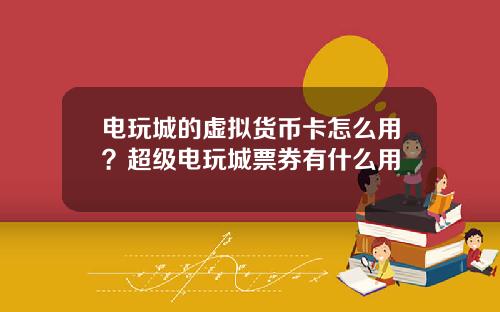 电玩城的虚拟货币卡怎么用？超级电玩城票券有什么用